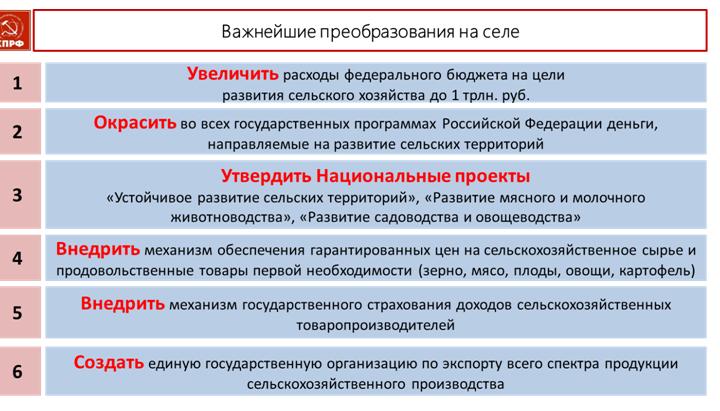 КПРФ

Важнейшие преобразования на селе

1
Увеличить расходы федерального бюджета на цели развития сельского хозяйства до 1 трлн. руб.

2
Окрасить во всех государственных программах Российской Федерации деньги, направляемые на развитие сельских территорий

3
Утвердить Национальные проекты
«Устойчивое развитие сельских территорий», «Развитие мясного и молочного животноводства», «Развитие садоводства и овощеводства»

4
Внедрить механизм обеспечения гарантированных цен на сельскохозяйственное сырье и продовольственные товары первой необходимости (зерно, мясо, плоды, овощи, картофель)

5
Внедрить механизм государственного страхования доходов сельскохозяйственных товаропроизводителей

6
Создать единую государственную организацию по экспорту всего спектра продукции сельскохозяйственного производства